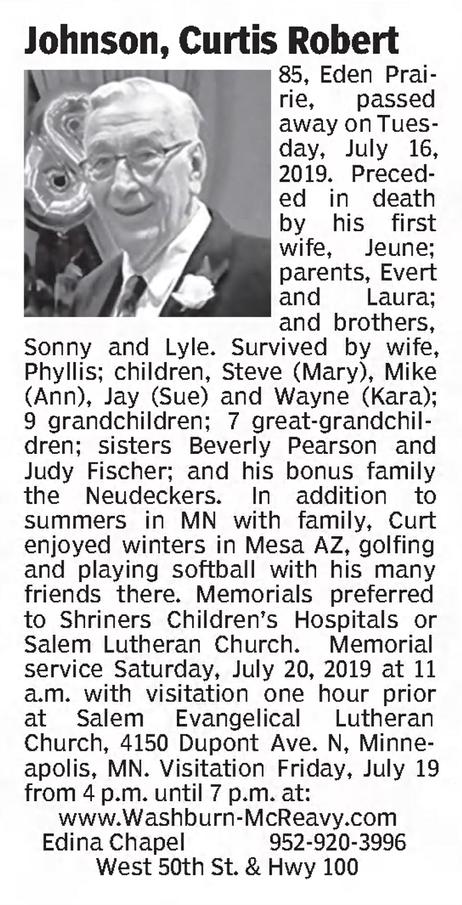 Johnson, Curtis Robert

85, Eden Prairie, passed away on Tuesday, July 16, 2019. Preceded in death by his first wife, Jeune; parents, Evert and Laura; and brothers, Sonny and Lyle. Survived by wife, Phyllis; children, Steve (Mary), Mike (Ann), Jay (Sue) and Wayne (Kara); 9 grandchildren; 7 great-grandchildren; sisters Beverly Pearson and Judy Fischer; and his bonus family the Neudeckers. In addition to summers in MN with family, Curt enjoyed winters in Mesa AZ, golfing and playing softball with his many friends there. Memorials preferred to Shriners Children's Hospitals or Salem Lutheran Church. Memorial service Saturday, July 20, 2019 at 11 a.m. with visitation one hour prior at Salem Evangelical Lutheran Church, 4150 Dupont Ave. N, Minneapolis, MN. Visitation Friday, July 19 from 4 p.m. until 7 p.m. at:

www.Washburn-McReavy.com
Edina Chapel 952-920-3996
West 50th St. & Hwy 100